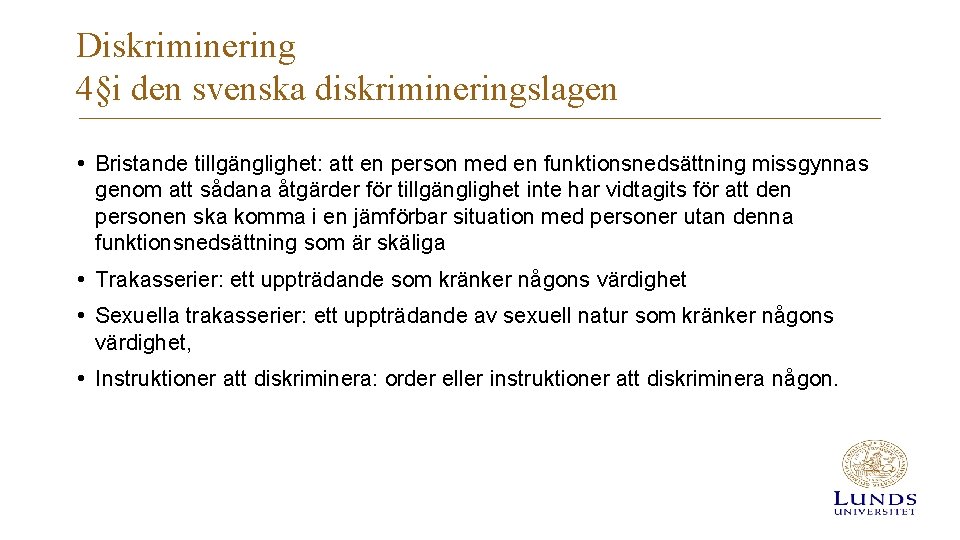 Diskriminering
4§i den svenska diskrimineringslagen

• Bristande tillgänglighet: att en person med en funktionsnedsättning missgynnas genom att sådana åtgärder för tillgänglighet inte har vidtagits för att den personen ska komma i en jämförbar situation med personer utan denna funktionsnedsättning som är skäliga

• Trakasserier: ett uppträdande som kränker någons värdighet

• Sexuella trakasserier: ett uppträdande av sexuell natur som kränker någons värdighet,

• Instruktioner att diskriminera: order eller instruktioner att diskriminera någon.

LUNDS UNIVERSITET